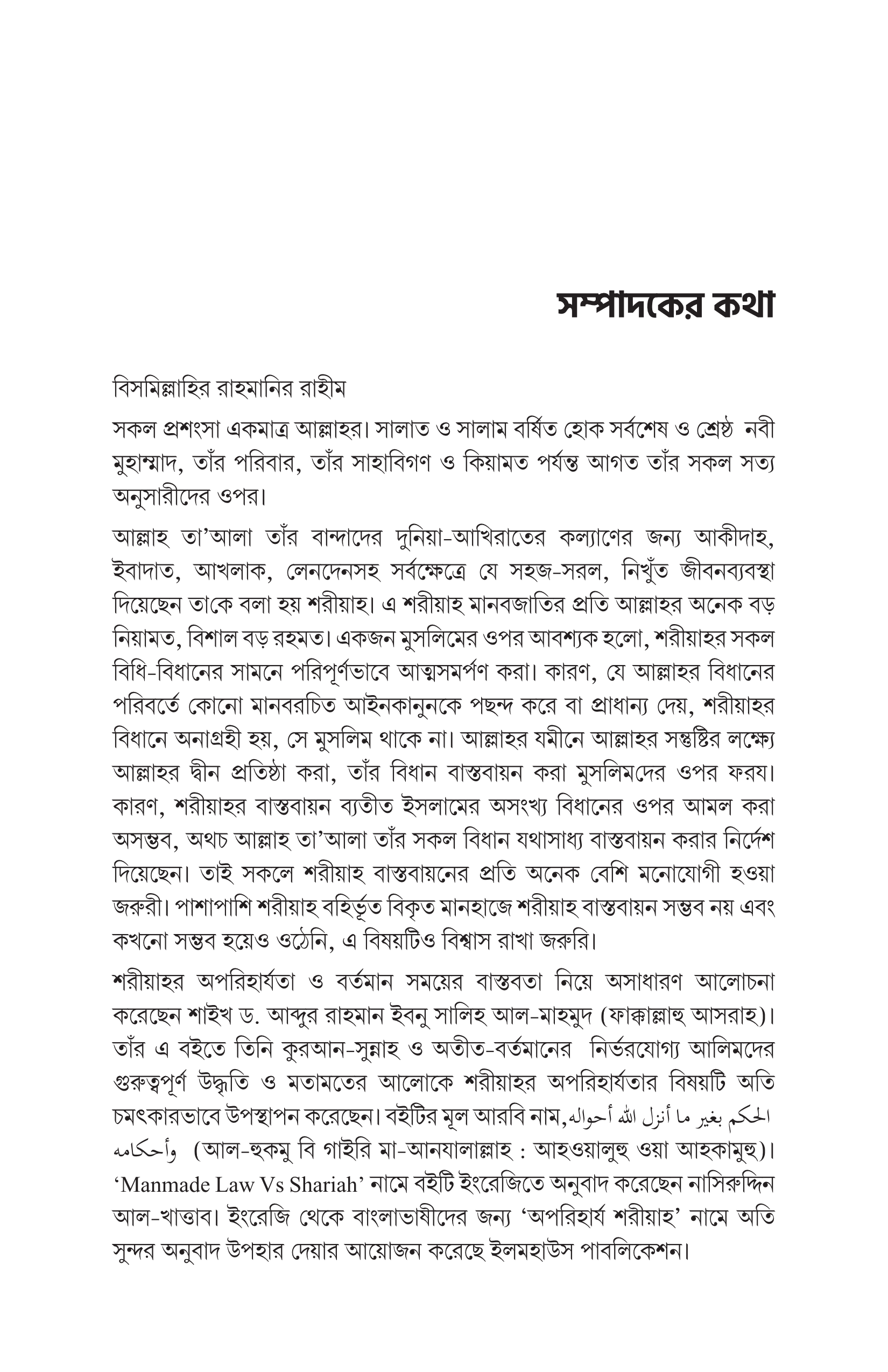 সম্পাদকের কথা

বিসমিল্লাহির রাহমানির রাহীম

সকল প্রশংসা একমাত্র আল্লাহর। সালাত ও সালাম বর্ষিত হোক সর্বশেষ ও শ্রেষ্ঠ নবী মুহাম্মাদ, তাঁর পরিবার, তাঁর সাহাবিগণ ও কিয়ামত পর্যন্ত আগত তাঁর সকল সত্য অনুসারীদের ওপর।

আল্লাহ তা'আলা তাঁর বান্দাদের দুনিয়া-আখিরাতের কল্যাণের জন্য আকীদাহ, ইবাদাত, আখলাক, লেনদেনসহ সর্বক্ষেত্রে যে সহজ-সরল, নিখুঁত জীবনব্যবস্থা দিয়েছেন তাকে বলা হয় শরীয়াহ। এ শরীয়াহ মানবজাতির প্রতি আল্লাহর অনেক বড় নিয়ামত, বিশাল বড় রহমত। একজন মুসলিমের ওপর আবশ্যক হলো, শরীয়াহর সকল বিধি-বিধানের সামনে পরিপূর্ণভাবে আত্মসমর্পণ করা। কারণ, যে আল্লাহর বিধানের পরিবর্তে কোনো মানবরচিত আইনকানুনকে পছন্দ করে বা প্রাধান্য দেয়, শরীয়াহর বিধানে অনাগ্রহী হয়, সে মুসলিম থাকে না। আল্লাহর যমীনে আল্লাহর সন্তুষ্টির লক্ষ্যে আল্লাহর দ্বীন প্রতিষ্ঠা করা, তাঁর বিধান বাস্তবায়ন করা মুসলিমদের ওপর ফরয। কারণ, শরীয়াহর বাস্তবায়ন ব্যতীত ইসলামের অসংখ্য বিধানের ওপর আমল করা অসম্ভব, অথচ আল্লাহ তা'আলা তাঁর সকল বিধান যথাসাধ্য বাস্তবায়ন করার নির্দেশ দিয়েছেন। তাই সকলে শরীয়াহ বাস্তবায়নের প্রতি অনেক বেশি মনোযোগী হওয়া জরুরী। পাশাপাশি শরীয়াহ বহির্ভূত বিকৃত মানহাজে শরীয়াহ বাস্তবায়ন সম্ভব নয় এবং কখনো সম্ভব হয়েও ওঠেনি, এ বিষয়টিও বিশ্বাস রাখা জরুরি।

শরীয়াহর অপরিহার্যতা ও বর্তমান সময়ের বাস্তবতা নিয়ে অসাধারণ আলোচনা করেছেন শাইখ ড. আব্দুর রাহমান ইবনু সালিহ আল-মাহমুদ (ফাক্কাল্লাহু আসরাহ)। তাঁর এ বইতে তিনি কুরআন-সুন্নাহ ও অতীত-বর্তমানের নির্ভরযোগ্য আলিমদের গুরুত্বপূর্ণ উদ্ধৃতি ও মতামতের আলোকে শরীয়াহর অপরিহার্যতার বিষয়টি অতি চমৎকারভাবে উপস্থাপন করেছেন। বইটির মূল আরবি নাম, الحكم بغير ما أنزل الله أحواله وأحكامه (আল-হুকমু বি গাইরি মা-আনযালাল্লাহ : আহওয়ালুহু ওয়া আহকামুহু)। 'Manmade Law Vs Shariah' নামে বইটি ইংরেজিতে অনুবাদ করেছেন নাসিরুদ্দিন আল-খাত্তাব। ইংরেজি থেকে বাংলাভাষীদের জন্য 'অপরিহার্য শরীয়াহ' নামে অতি সুন্দর অনুবাদ উপহার দেয়ার আয়োজন করেছে ইলমহাউস পাবলিকেশন।